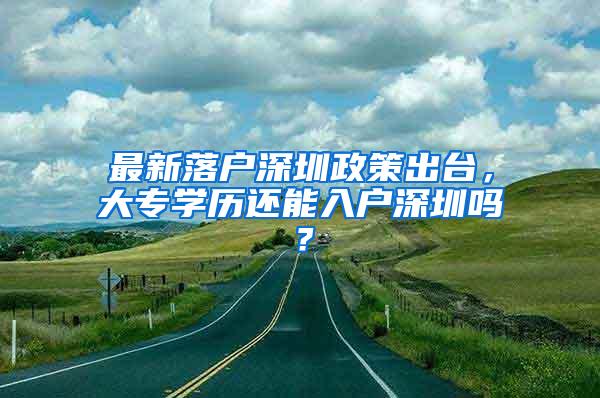 最新落户深圳政策出台，大专学历还能入户深圳吗？